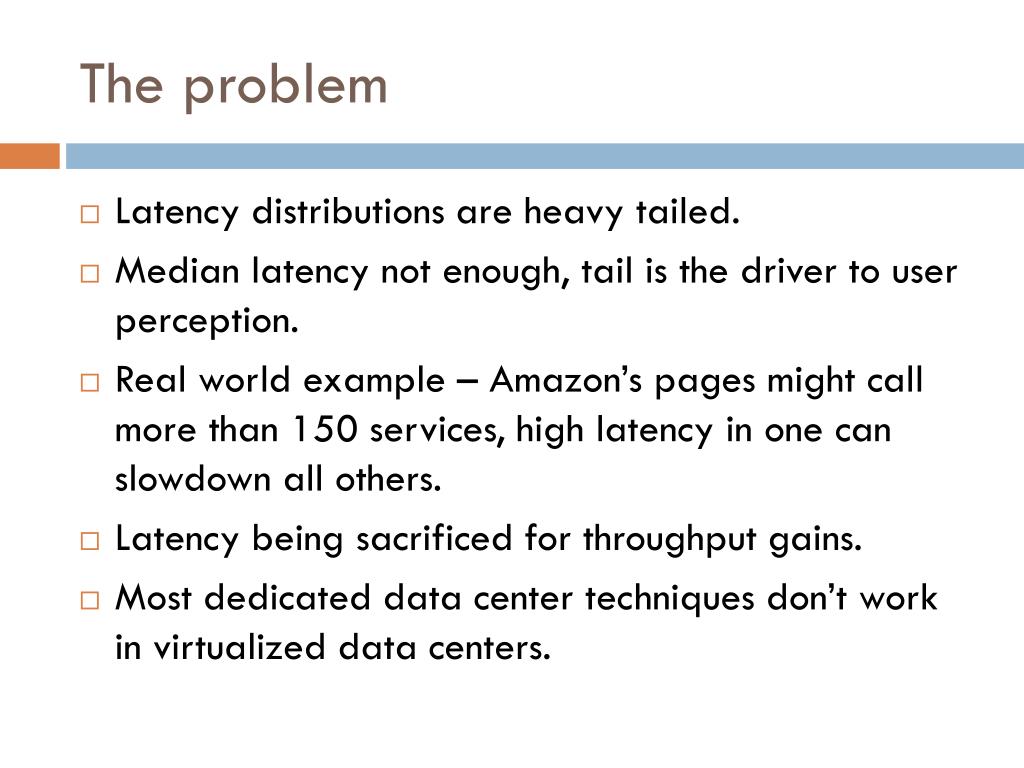 The problem

□ Latency distributions are heavy tailed.

□ Median latency not enough, tail is the driver to user perception.

□ Real world example – Amazon's pages might call more than 150 services, high latency in one can slowdown all others.

□ Latency being sacrificed for throughput gains.

□ Most dedicated data center techniques don't work in virtualized data centers.